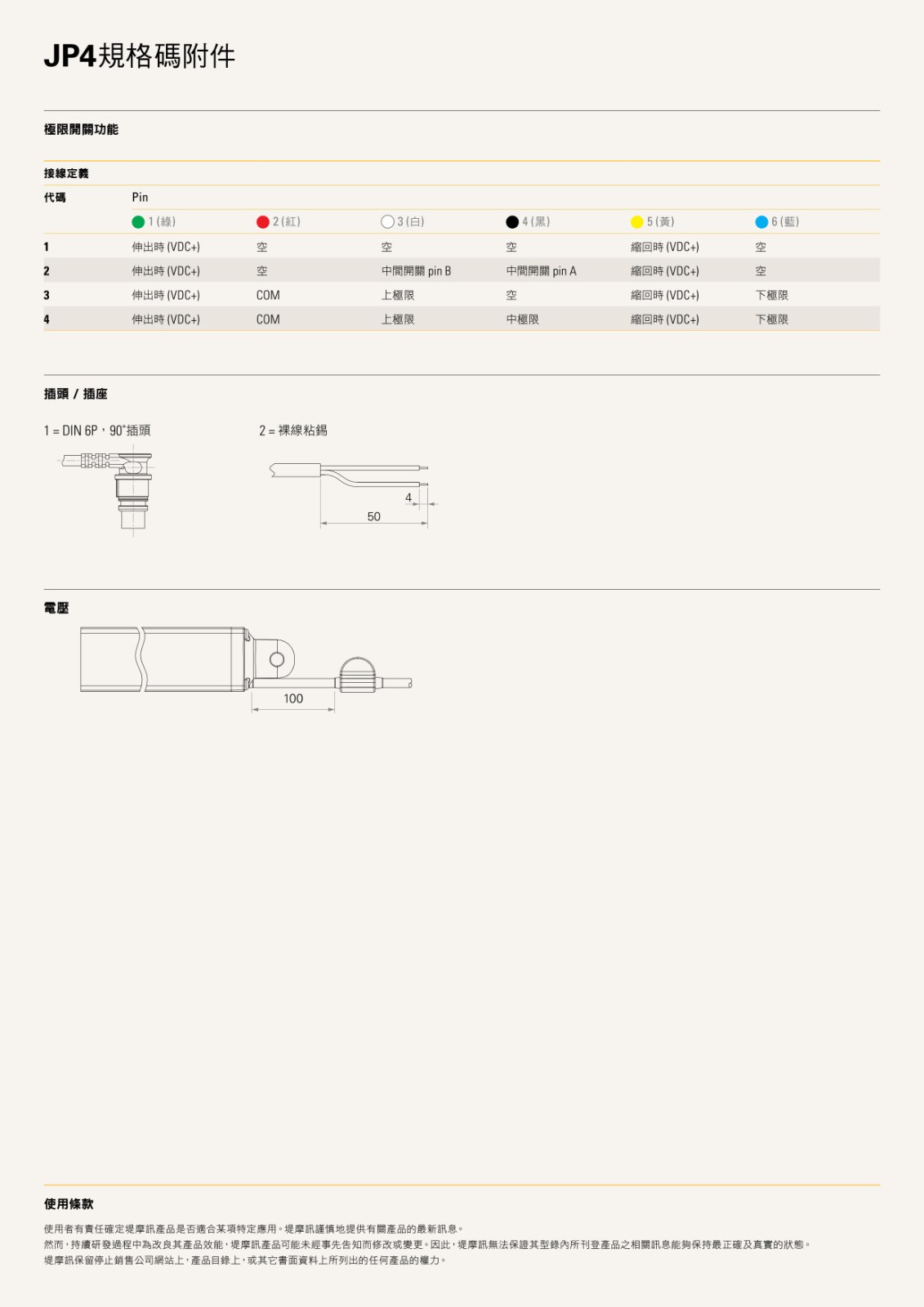 JP4規格碼附件

極限開關功能

接線定義

| 代碼 | Pin | | | | | |
|---|---|---|---|---|---|---|
| | 1 (綠) | 2 (紅) | 3 (白) | 4 (黑) | 5 (黃) | 6 (藍) |
| 1 | 伸出時 (VDC+) | 空 | 空 | 空 | 縮回時 (VDC+) | 空 |
| 2 | 伸出時 (VDC+) | 空 | 中間開關 pin B | 中間開關 pin A | 縮回時 (VDC+) | 空 |
| 3 | 伸出時 (VDC+) | COM | 上極限 | 空 | 縮回時 (VDC+) | 下極限 |
| 4 | 伸出時 (VDC+) | COM | 上極限 | 中極限 | 縮回時 (VDC+) | 下極限 |

插頭 / 插座

1 = DIN 6P，90°插頭

2 = 裸線粘錫

4

50

電壓

100

使用條款

使用者有責任確定堤摩訊產品是否適合某項特定應用。堤摩訊謹慎地提供有關產品的最新訊息。
然而，持續研發過程中為改良其產品效能，堤摩訊產品可能未經事先告知而修改或變更。因此，堤摩訊無法保證其型錄內所刊登產品之相關訊息能夠保持最正確及真實的狀態。
堤摩訊保留停止銷售公司網站上，產品目錄上，或其它書面資料上所列出的任何產品的權力。